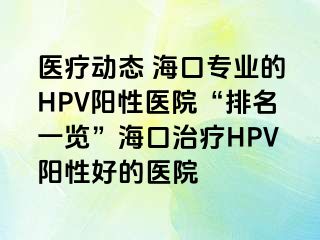 医疗动态 海口专业的HPV阳性医院“排名一览”海口治疗HPV阳性好的医院